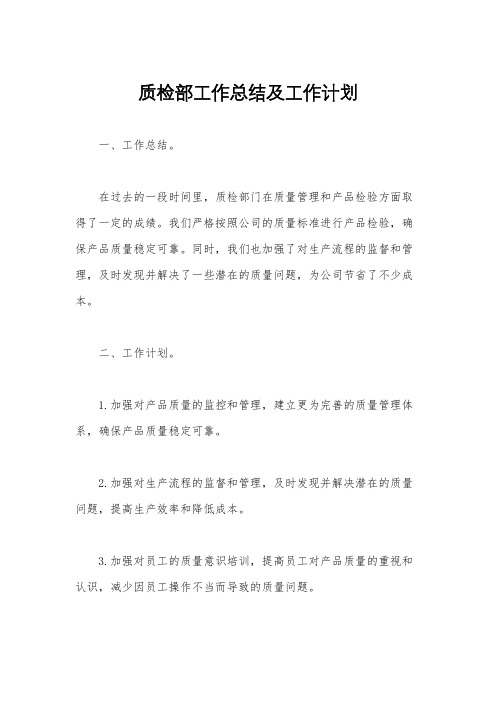 质检部工作总结及工作计划

一、工作总结。

在过去的一段时间里，质检部门在质量管理和产品检验方面取得了一定的成绩。我们严格按照公司的质量标准进行产品检验，确保产品质量稳定可靠。同时，我们也加强了对生产流程的监督和管理，及时发现并解决了一些潜在的质量问题，为公司节省了不少成本。

二、工作计划。

1.加强对产品质量的监控和管理，建立更为完善的质量管理体系，确保产品质量稳定可靠。

2.加强对生产流程的监督和管理，及时发现并解决潜在的质量问题，提高生产效率和降低成本。

3.加强对员工的质量意识培训，提高员工对产品质量的重视和认识，减少因员工操作不当而导致的质量问题。